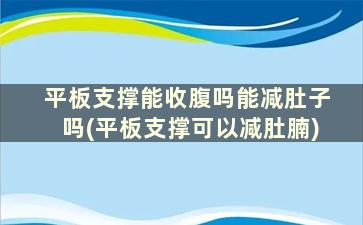 平板支撑能收腹吗能减肚子吗(平板支撑可以减肚腩)